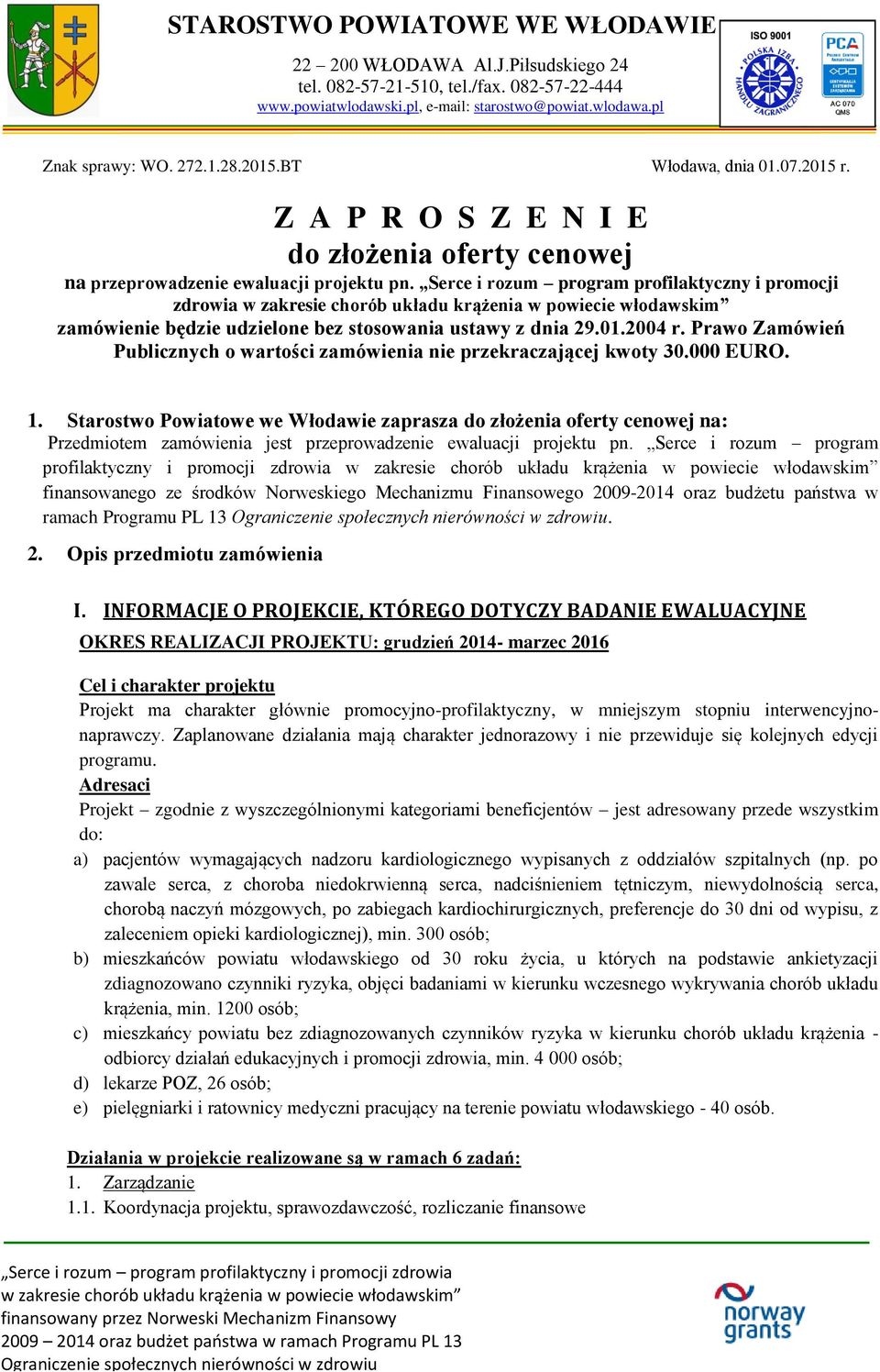 STAROSTWO POWIATOWE WE WŁODAWIE
22 – 200 WŁODAWA Al.J.Piłsudskiego 24
tel. 082-57-21-510, tel./fax. 082-57-22-444
www.powiatwlodawski.pl, e-mail: starostwo@powiat.wlodawa.pl

ISO 9001
POLSKA IZBA HANDLU ZAGRANICZNEGO
PCA
AC 070
QMS

Znak sprawy: WO. 272.1.28.2015.BT

Włodawa, dnia 01.07.2015 r.

Z A P R O S Z E N I E
do złożenia oferty cenowej
na przeprowadzenie ewaluacji projektu pn. „Serce i rozum – program profilaktyczny i promocji zdrowia w zakresie chorób układu krążenia w powiecie włodawskim” zamówienie będzie udzielone bez stosowania ustawy z dnia 29.01.2004 r. Prawo Zamówień Publicznych o wartości zamówienia nie przekraczającej kwoty 30.000 EURO.

1. Starostwo Powiatowe we Włodawie zaprasza do złożenia oferty cenowej na:
Przedmiotem zamówienia jest przeprowadzenie ewaluacji projektu pn. „Serce i rozum – program profilaktyczny i promocji zdrowia w zakresie chorób układu krążenia w powiecie włodawskim” finansowanego ze środków Norweskiego Mechanizmu Finansowego 2009-2014 oraz budżetu państwa w ramach Programu PL 13 Ograniczenie społecznych nierówności w zdrowiu.

2. Opis przedmiotu zamówienia

I. INFORMACJE O PROJEKCIE, KTÓREGO DOTYCZY BADANIE EWALUACYJNE
OKRES REALIZACJI PROJEKTU: grudzień 2014- marzec 2016

Cel i charakter projektu
Projekt ma charakter głównie promocyjno-profilaktyczny, w mniejszym stopniu interwencyjno-naprawczy. Zaplanowane działania mają charakter jednorazowy i nie przewiduje się kolejnych edycji programu.
Adresaci
Projekt – zgodnie z wyszczególnionymi kategoriami beneficjentów – jest adresowany przede wszystkim do:
a) pacjentów wymagających nadzoru kardiologicznego wypisanych z oddziałów szpitalnych (np. po zawale serca, z choroba niedokrwienną serca, nadciśnieniem tętniczym, niewydolnością serca, chorobą naczyń mózgowych, po zabiegach kardiochirurgicznych, preferencje do 30 dni od wypisu, z zaleceniem opieki kardiologicznej), min. 300 osób;
b) mieszkańców powiatu włodawskiego od 30 roku życia, u których na podstawie ankietyzacji zdiagnozowano czynniki ryzyka, objęci badaniami w kierunku wczesnego wykrywania chorób układu krążenia, min. 1200 osób;
c) mieszkańcy powiatu bez zdiagnozowanych czynników ryzyka w kierunku chorób układu krążenia - odbiorcy działań edukacyjnych i promocji zdrowia, min. 4 000 osób;
d) lekarze POZ, 26 osób;
e) pielęgniarki i ratownicy medyczni pracujący na terenie powiatu włodawskiego - 40 osób.

Działania w projekcie realizowane są w ramach 6 zadań:
1. Zarządzanie
1.1. Koordynacja projektu, sprawozdawczość, rozliczanie finansowe

„Serce i rozum – program profilaktyczny i promocji zdrowia w zakresie chorób układu krążenia w powiecie włodawskim” finansowany przez Norweski Mechanizm Finansowy 2009 – 2014 oraz budżet państwa w ramach Programu PL 13 Ograniczenie społecznych nierówności w zdrowiu

norway grants